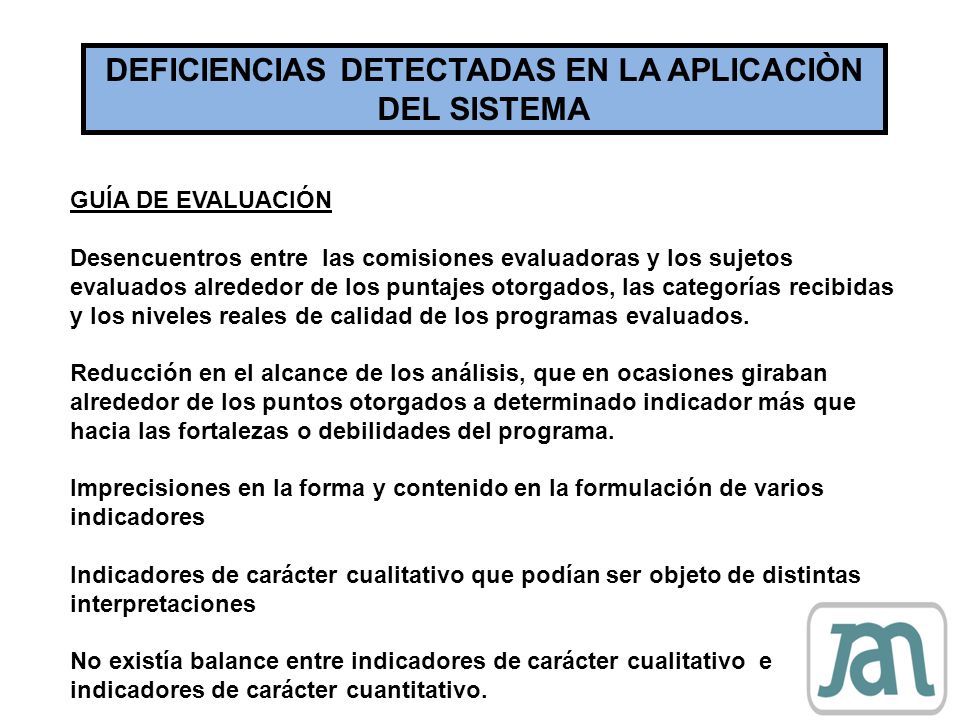 DEFICIENCIAS DETECTADAS EN LA APLICACIÒN DEL SISTEMA

GUÍA DE EVALUACIÓN

Desencuentros entre las comisiones evaluadoras y los sujetos evaluados alrededor de los puntajes otorgados, las categorías recibidas y los niveles reales de calidad de los programas evaluados.

Reducción en el alcance de los análisis, que en ocasiones giraban alrededor de los puntos otorgados a determinado indicador más que hacia las fortalezas o debilidades del programa.

Imprecisiones en la forma y contenido en la formulación de varios indicadores

Indicadores de carácter cualitativo que podían ser objeto de distintas interpretaciones

No existía balance entre indicadores de carácter cualitativo e indicadores de carácter cuantitativo.

JAN